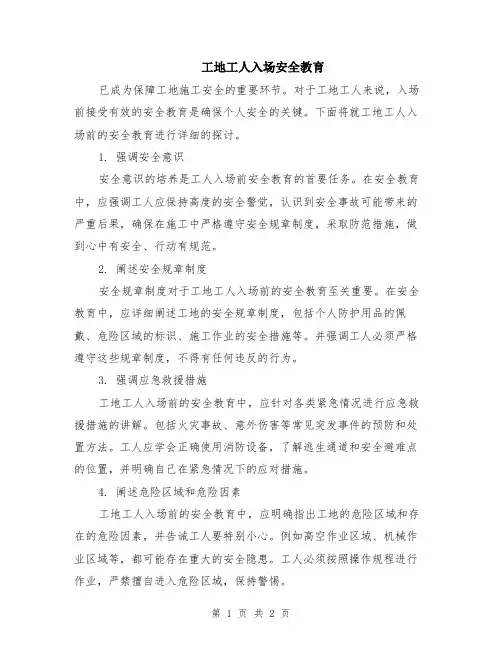 工地工人入场安全教育

已成为保障工地施工安全的重要环节。对于工地工人来说，入场前接受有效的安全教育是确保个人安全的关键。下面将就工地工人入场前的安全教育进行详细的探讨。

1. 强调安全意识

安全意识的培养是工人入场前安全教育的首要任务。在安全教育中，应强调工人应保持高度的安全警觉，认识到安全事故可能带来的严重后果，确保在施工中严格遵守安全规章制度，采取防范措施，做到心中有安全、行动有规范。

2. 阐述安全规章制度

安全规章制度对于工地工人入场前的安全教育至关重要。在安全教育中，应详细阐述工地的安全规章制度，包括个人防护用品的佩戴、危险区域的标识、施工作业的安全措施等。并强调工人必须严格遵守这些规章制度，不得有任何违反的行为。

3. 强调应急救援措施

工地工人入场前的安全教育中，应针对各类紧急情况进行应急救援措施的讲解。包括火灾事故、意外伤害等常见突发事件的预防和处置方法。工人应学会正确使用消防设备，了解逃生通道和安全避难点的位置，并明确自己在紧急情况下的应对措施。

4. 阐述危险区域和危险因素

工地工人入场前的安全教育中，应明确指出工地的危险区域和存在的危险因素，并告诫工人要特别小心。例如高空作业区域、机械作业区域等，都可能存在重大的安全隐患。工人必须按照操作规程进行作业，严禁擅自进入危险区域，保持警惕。

第 1 页 共 2 页